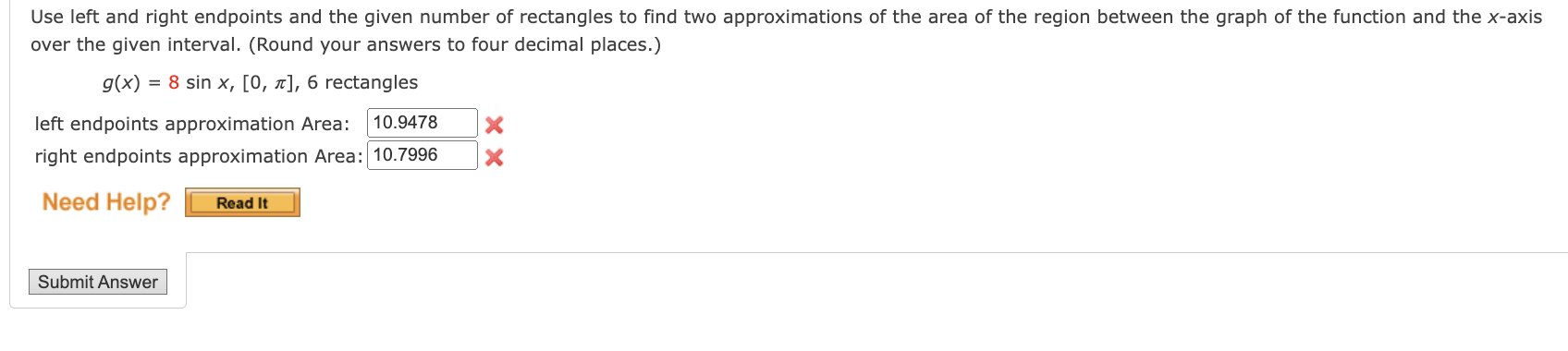 Use left and right endpoints and the given number of rectangles to find two approximations of the area of the region between the graph of the function and the $x$-axis over the given interval. (Round your answers to four decimal places.)

$g(x) = 8 \sin x$, $[0, \pi]$, 6 rectangles

left endpoints approximation Area: 10.9478

right endpoints approximation Area: 10.7996

Need Help? Read It

Submit Answer